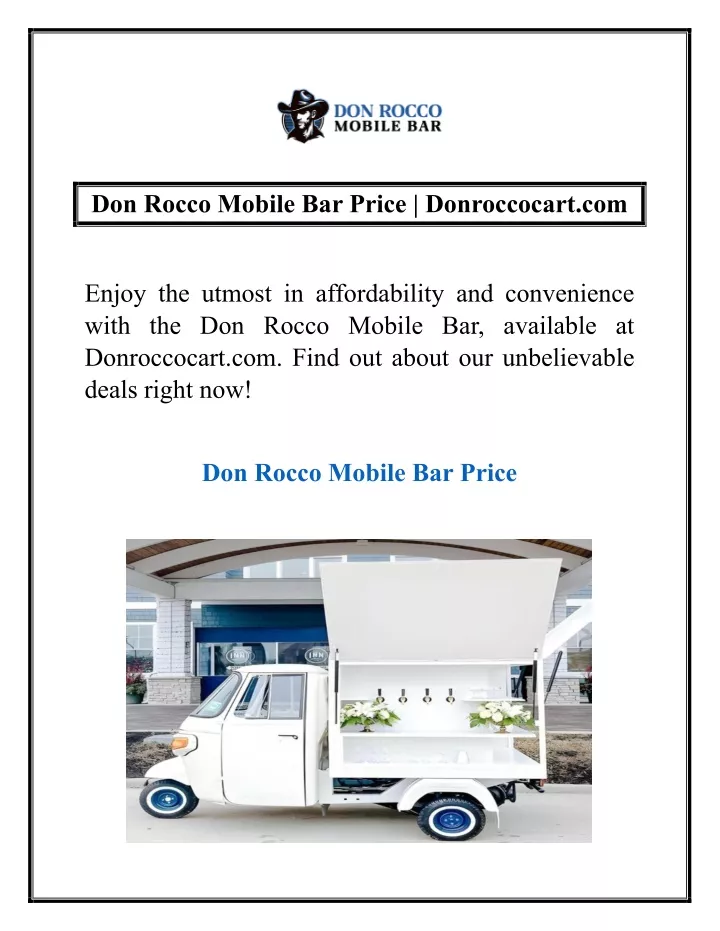 DON ROCCO
MOBILE BAR

Don Rocco Mobile Bar Price | Donroccocart.com

Enjoy the utmost in affordability and convenience with the Don Rocco Mobile Bar, available at Donroccocart.com. Find out about our unbelievable deals right now!

Don Rocco Mobile Bar Price